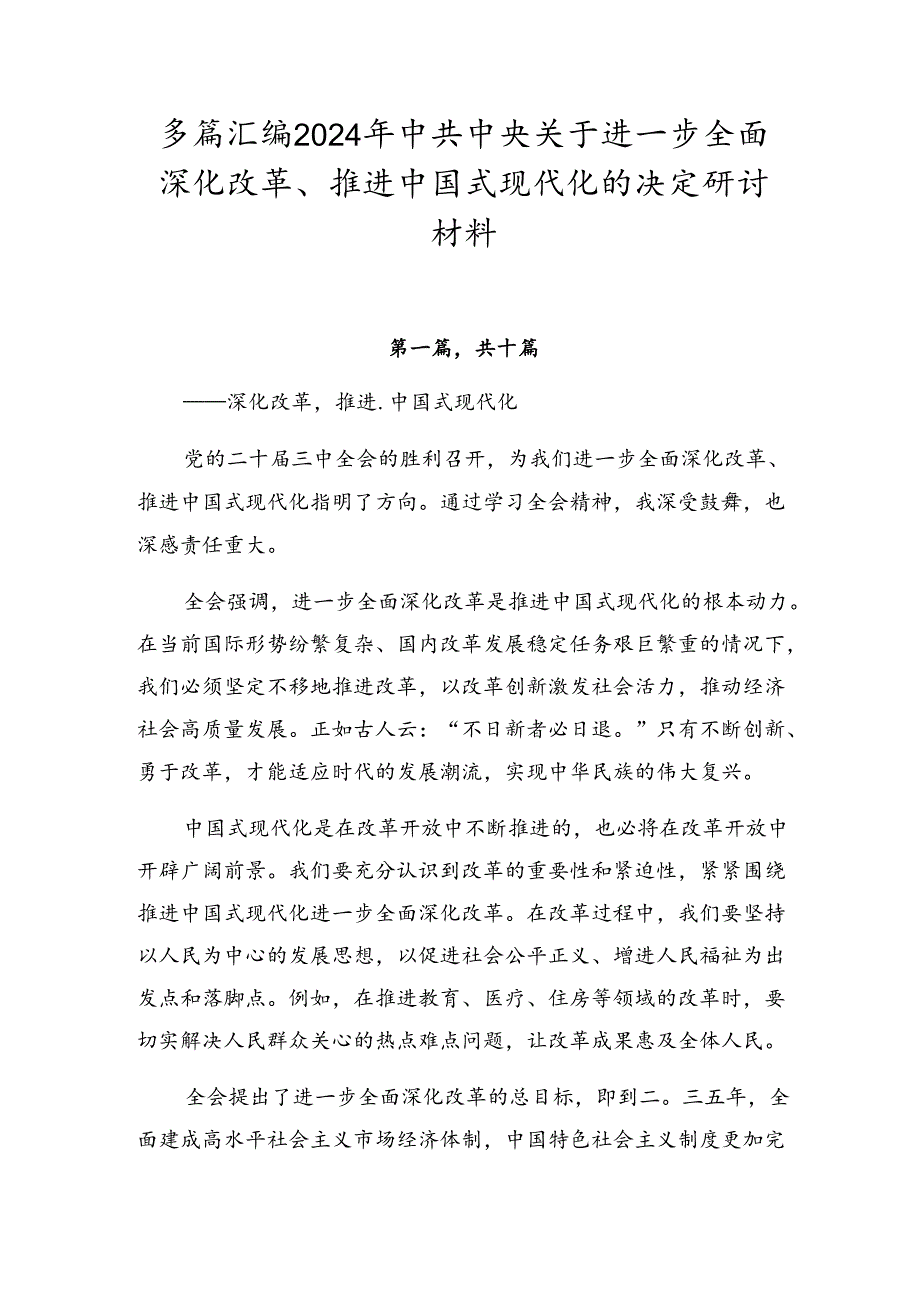 多篇汇编2024年中共中央关于进一步全面深化改革、推进中国式现代化的决定研讨材料

第一篇，共十篇

——深化改革，推进.中国式现代化

党的二十届三中全会的胜利召开，为我们进一步全面深化改革、推进中国式现代化指明了方向。通过学习全会精神，我深受鼓舞，也深感责任重大。

全会强调，进一步全面深化改革是推进中国式现代化的根本动力。在当前国际形势纷繁复杂、国内改革发展稳定任务艰巨繁重的情况下，我们必须坚定不移地推进改革，以改革创新激发社会活力，推动经济社会高质量发展。正如古人云：“不日新者必日退。”只有不断创新、勇于改革，才能适应时代的发展潮流，实现中华民族的伟大复兴。

中国式现代化是在改革开放中不断推进的，也必将在改革开放中开辟广阔前景。我们要充分认识到改革的重要性和紧迫性，紧紧围绕推进中国式现代化进一步全面深化改革。在改革过程中，我们要坚持以人民为中心的发展思想，以促进社会公平正义、增进人民福祉为出发点和落脚点。例如，在推进教育、医疗、住房等领域的改革时，要切实解决人民群众关心的热点难点问题，让改革成果惠及全体人民。

全会提出了进一步全面深化改革的总目标，即到二。三五年，全面建成高水平社会主义市场经济体制，中国特色社会主义制度更加完